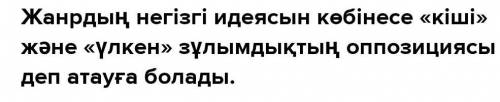 Жанрдың негізгі идеясын көбінесе «кіші» және «үлкен» зұлымдықтың оппозициясы деп атауға болады.